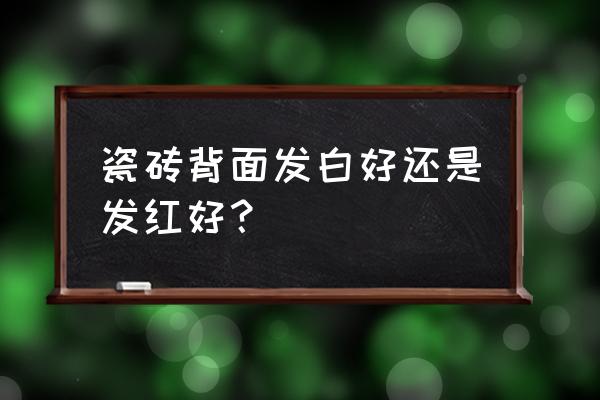 瓷砖背面发白好还是发红好？